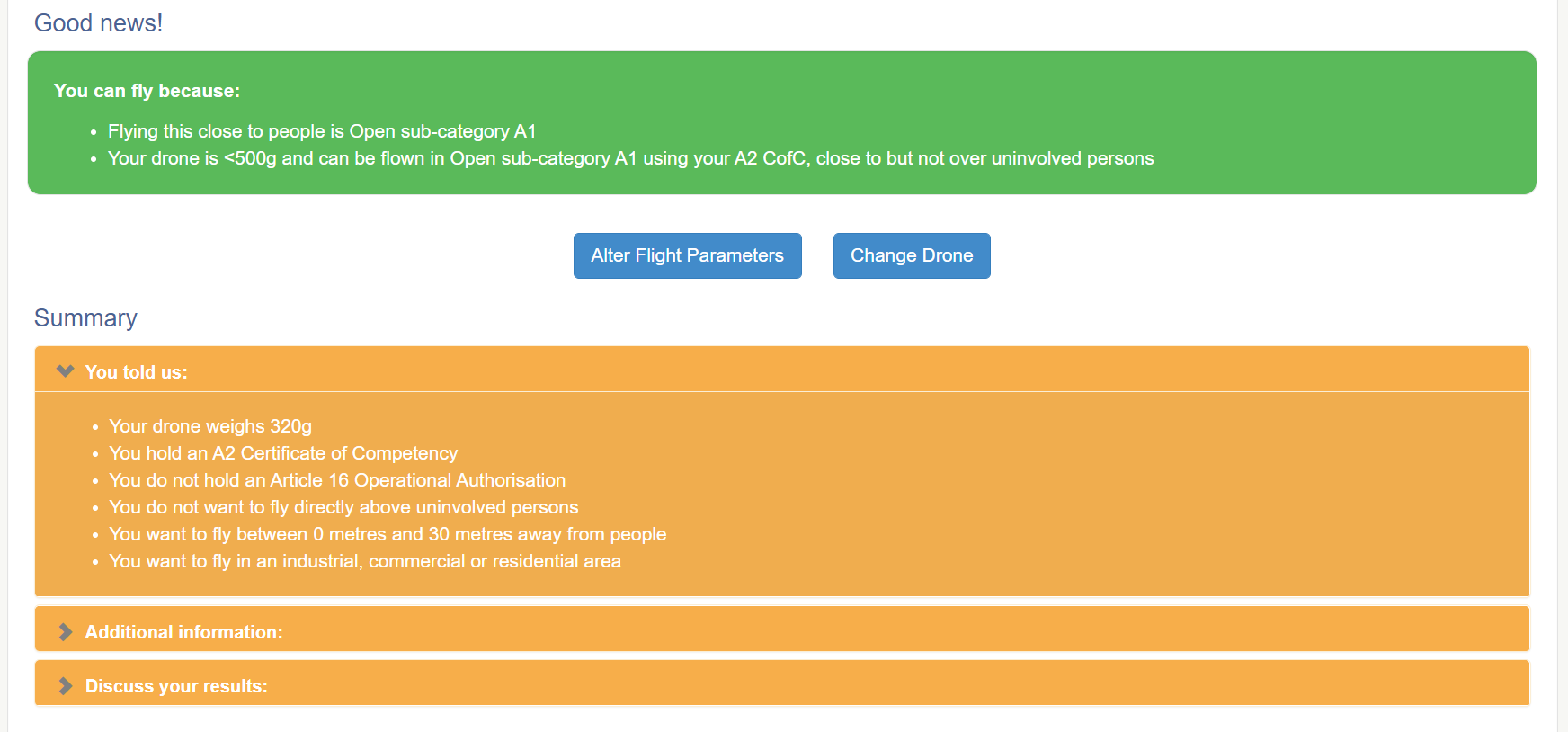 Good news!

You can fly because:

- Flying this close to people is Open sub-category A1
- Your drone is <500g and can be flown in Open sub-category A1 using your A2 CofC, close to but not over uninvolved persons

Alter Flight Parameters

Change Drone

Summary

You told us:

- Your drone weighs 320g
- You hold an A2 Certificate of Competency
- You do not hold an Article 16 Operational Authorisation
- You do not want to fly directly above uninvolved persons
- You want to fly between 0 metres and 30 metres away from people
- You want to fly in an industrial, commercial or residential area

Additional information:

Discuss your results: